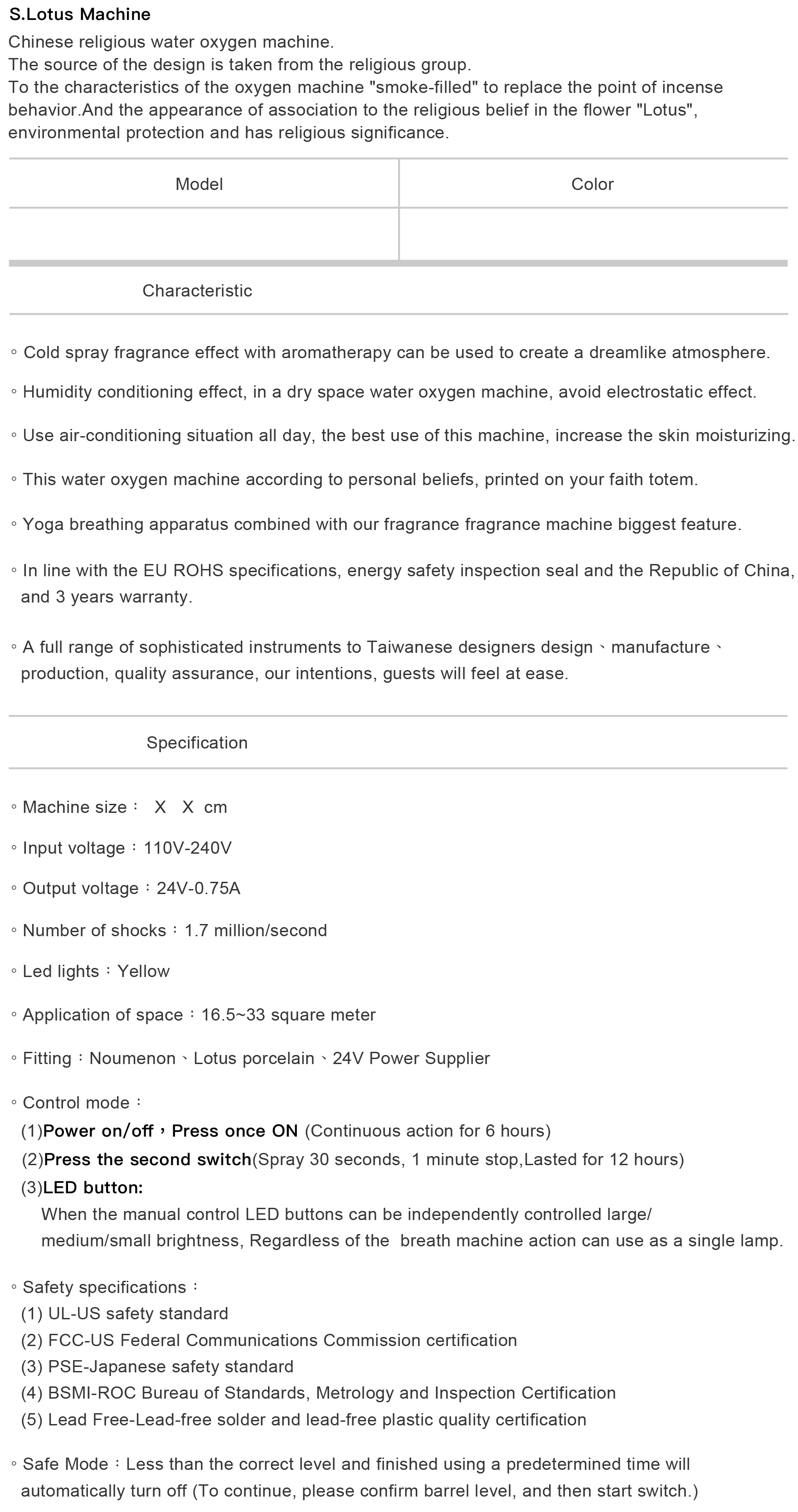 S.Lotus Machine

Chinese religious water oxygen machine.
The source of the design is taken from the religious group.
To the characteristics of the oxygen machine "smoke-filled" to replace the point of incense behavior.And the appearance of association to the religious belief in the flower "Lotus", environmental protection and has religious significance.

| Model | Color |
|---|---|
| | |

Characteristic

◦ Cold spray fragrance effect with aromatherapy can be used to create a dreamlike atmosphere.

◦ Humidity conditioning effect, in a dry space water oxygen machine, avoid electrostatic effect.

◦ Use air-conditioning situation all day, the best use of this machine, increase the skin moisturizing.

◦ This water oxygen machine according to personal beliefs, printed on your faith totem.

◦ Yoga breathing apparatus combined with our fragrance fragrance machine biggest feature.

◦ In line with the EU ROHS specifications, energy safety inspection seal and the Republic of China, and 3 years warranty.

◦ A full range of sophisticated instruments to Taiwanese designers design、manufacture、production, quality assurance, our intentions, guests will feel at ease.

Specification

◦ Machine size： X X cm

◦ Input voltage：110V-240V

◦ Output voltage：24V-0.75A

◦ Number of shocks：1.7 million/second

◦ Led lights：Yellow

◦ Application of space：16.5~33 square meter

◦ Fitting：Noumenon、Lotus porcelain、24V Power Supplier

◦ Control mode：
(1)Power on/off，Press once ON (Continuous action for 6 hours)
(2)Press the second switch(Spray 30 seconds, 1 minute stop,Lasted for 12 hours)
(3)LED button:
When the manual control LED buttons can be independently controlled large/medium/small brightness, Regardless of the breath machine action can use as a single lamp.

◦ Safety specifications：
(1) UL-US safety standard
(2) FCC-US Federal Communications Commission certification
(3) PSE-Japanese safety standard
(4) BSMI-ROC Bureau of Standards, Metrology and Inspection Certification
(5) Lead Free-Lead-free solder and lead-free plastic quality certification

◦ Safe Mode：Less than the correct level and finished using a predetermined time will automatically turn off (To continue, please confirm barrel level, and then start switch.)